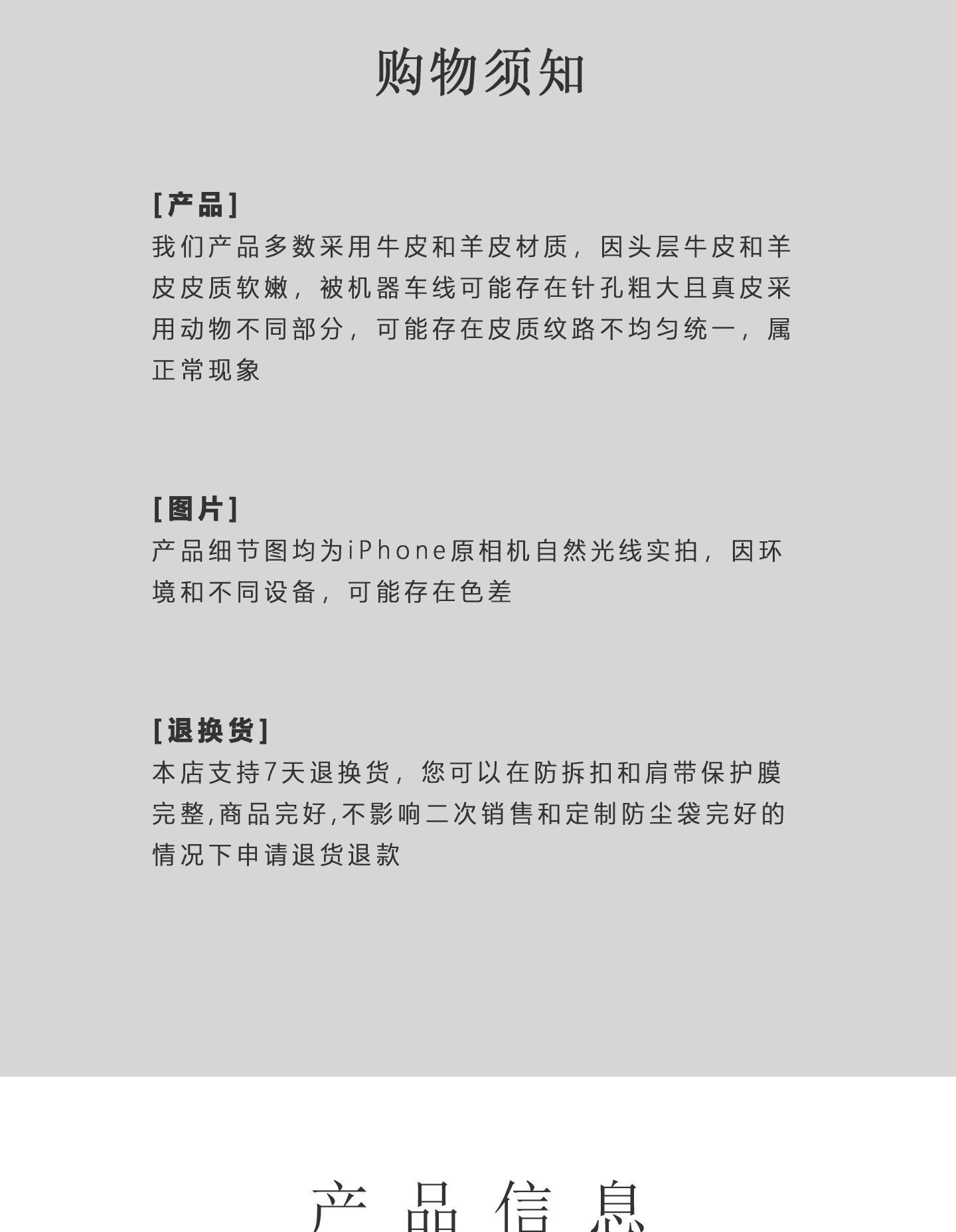 购物须知

[产品]
我们产品多数采用牛皮和羊皮材质，因头层牛皮和羊皮皮质软嫩，被机器车线可能存在针孔粗大且真皮采用动物不同部分，可能存在皮质纹路不均匀统一，属正常现象

[图片]
产品细节图均为iPhone原相机自然光线实拍，因环境和不同设备，可能存在色差

[退换货]
本店支持7天退换货，您可以在防拆扣和肩带保护膜完整,商品完好,不影响二次销售和定制防尘袋完好的情况下申请退货退款

产品信息